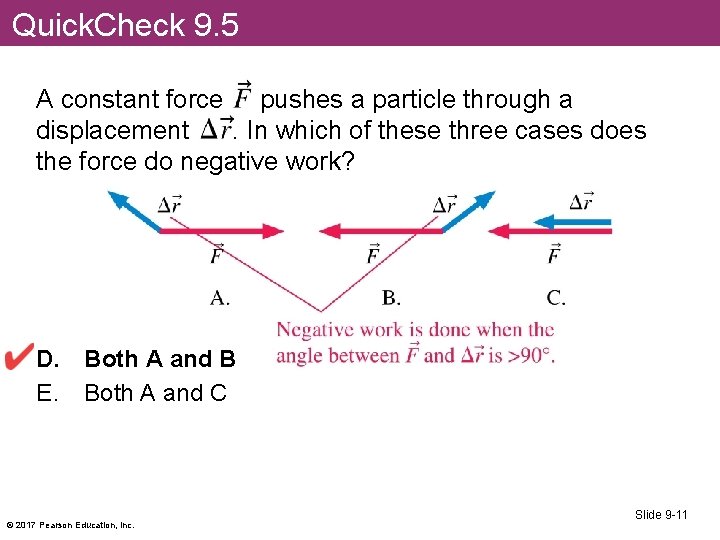 QuickCheck 9.5

A constant force $\vec{F}$ pushes a particle through a displacement $\Delta\vec{r}$. In which of these three cases does the force do negative work?

$\Delta\vec{r}$
$\vec{F}$
A.

$\Delta\vec{r}$
$\vec{F}$
B.

$\Delta\vec{r}$
$\vec{F}$
C.

Negative work is done when the angle between $\vec{F}$ and $\Delta\vec{r}$ is $>90°$.

D. Both A and B
E. Both A and C

© 2017 Pearson Education, Inc.

Slide 9-11